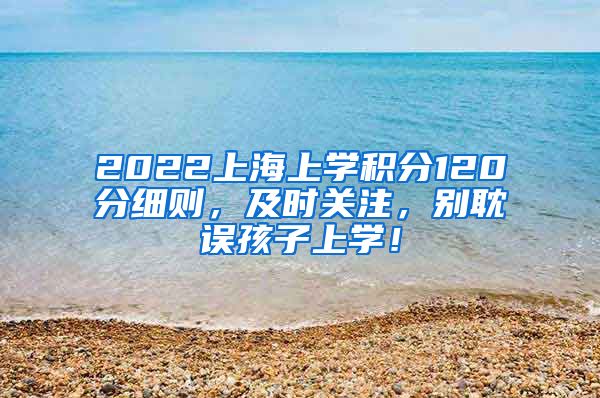 2022上海上学积分120分细则，及时关注，别耽误孩子上学！